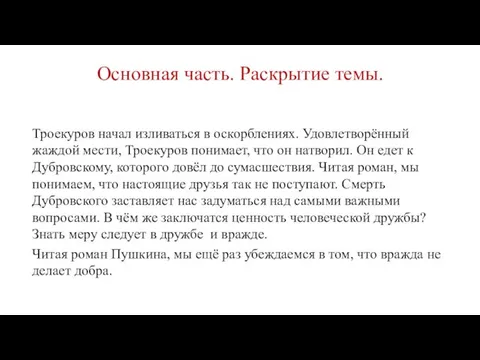 Основная часть. Раскрытие темы.

Троекуров начал изливаться в оскорблениях. Удовлетворённый жаждой мести, Троекуров понимает, что он натворил. Он едет к Дубровскому, которого довёл до сумасшествия. Читая роман, мы понимаем, что настоящие друзья так не поступают. Смерть Дубровского заставляет нас задуматься над самыми важными вопросами. В чём же заключатся ценность человеческой дружбы? Знать меру следует в дружбе и вражде.

Читая роман Пушкина, мы ещё раз убеждаемся в том, что вражда не делает добра.